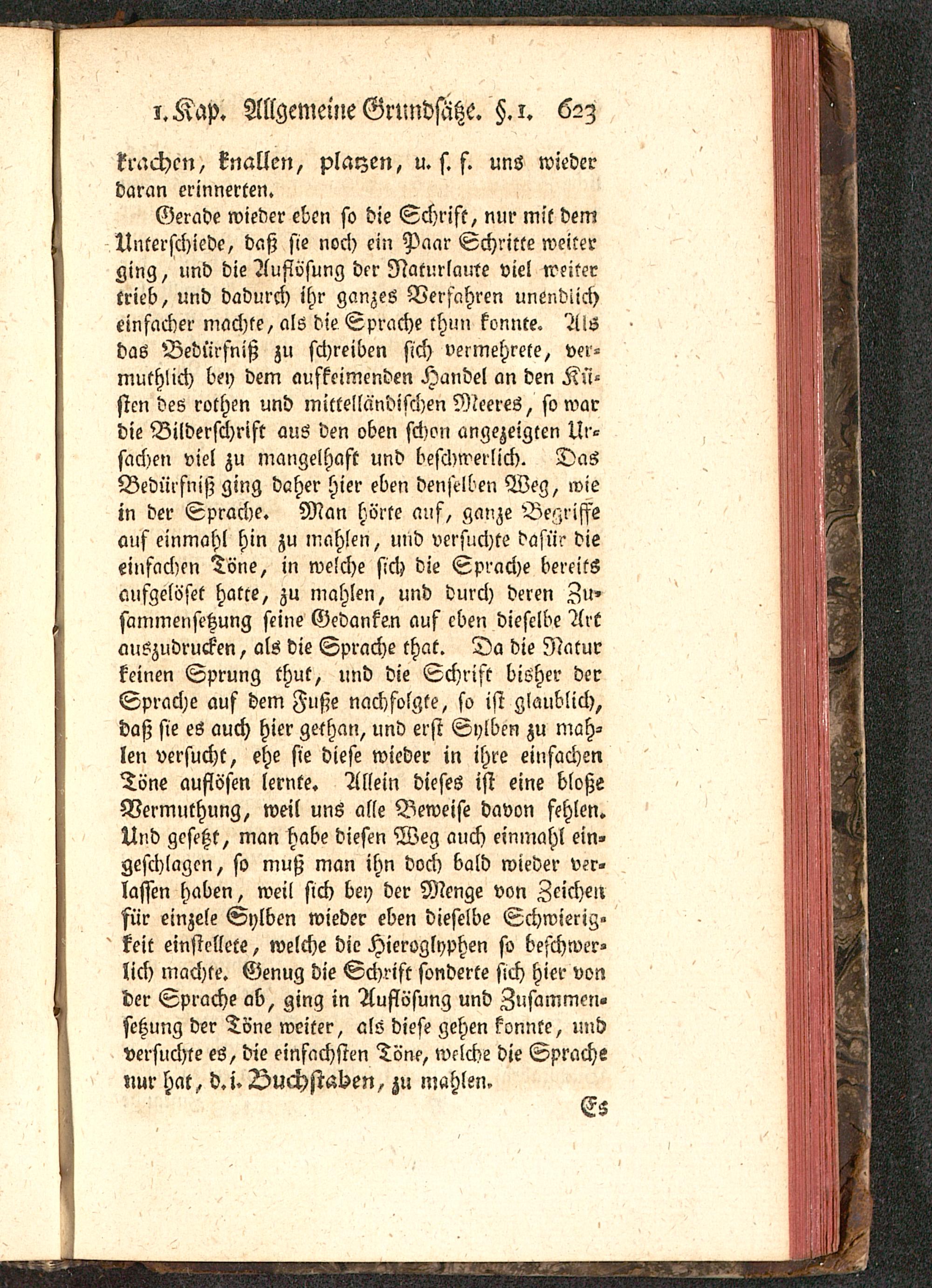 1. Kap. Allgemeine Grundsätze. §. 1. 623

krachen, knallen, platzen, u. s. f. uns wieder daran erinnerten.

Gerade wieder eben so die Schrift, nur mit dem Unterschiede, daß sie noch ein Paar Schritte weiter ging, und die Auflösung der Naturlaute viel weiter trieb, und dadurch ihr ganzes Verfahren unendlich einfacher machte, als die Sprache thun konnte. Als das Bedürfniß zu schreiben sich vermehrete, vermuthlich bey dem aufkeimenden Handel an den Küsten des rothen und mittelländischen Meeres, so war die Bilderschrift aus den oben schon angezeigten Ursachen viel zu mangelhaft und beschwerlich. Das Bedürfniß ging daher hier eben denselben Weg, wie in der Sprache. Man hörte auf, ganze Begriffe auf einmahl hin zu mahlen, und versuchte dafür die einfachen Töne, in welche sich die Sprache bereits aufgelöset hatte, zu mahlen, und durch deren Zusammensetzung seine Gedanken auf eben dieselbe Art auszudrucken, als die Sprache that. Da die Natur keinen Sprung thut, und die Schrift bisher der Sprache auf dem Fuße nachfolgte, so ist glaublich, daß sie es auch hier gethan, und erst Sylben zu mahlen versucht, ehe sie diese wieder in ihre einfachen Töne auflösen lernte. Allein dieses ist eine bloße Vermuthung, weil uns alle Beweise davon fehlen. Und gesetzt, man habe diesen Weg auch einmahl eingeschlagen, so muß man ihn doch bald wieder verlassen haben, weil sich bey der Menge von Zeichen für einzele Sylben wieder eben dieselbe Schwierigkeit einstellete, welche die Hieroglyphen so beschwerlich machte. Genug die Schrift sonderte sich hier von der Sprache ab, ging in Auflösung und Zusammensetzung der Töne weiter, als diese gehen konnte, und versuchte es, die einfachsten Töne, welche die Sprache nur hat, d. i. Buchstaben, zu mahlen.

Es